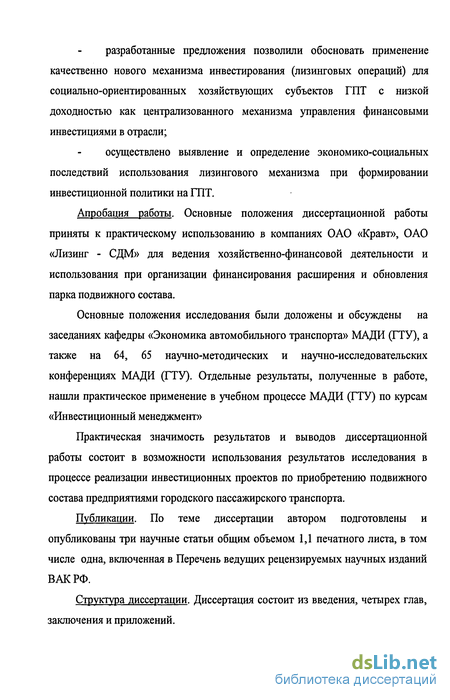 - разработанные предложения позволили обосновать применение качественно нового механизма инвестирования (лизинговых операций) для социально-ориентированных хозяйствующих субъектов ГПТ с низкой доходностью как централизованного механизма управления финансовыми инвестициями в отрасли;

- осуществлено выявление и определение экономико-социальных последствий использования лизингового механизма при формировании инвестиционной политики на ГПТ.

Апробация работы. Основные положения диссертационной работы приняты к практическому использованию в компаниях ОАО «Кравт», ОАО «Лизинг - СДМ» для ведения хозяйственно-финансовой деятельности и использования при организации финансирования расширения и обновления парка подвижного состава.

Основные положения исследования были доложены и обсуждены на заседаниях кафедры «Экономика автомобильного транспорта» МАДИ (ГТУ), а также на 64, 65 научно-методических и научно-исследовательских конференциях МАДИ (ГТУ). Отдельные результаты, полученные в работе, нашли практическое применение в учебном процессе МАДИ (ГТУ) по курсам «Инвестиционный менеджмент»

Практическая значимость результатов и выводов диссертационной работы состоит в возможности использования результатов исследования в процессе реализации инвестиционных проектов по приобретению подвижного состава предприятиями городского пассажирского транспорта.

Публикации. По теме диссертации автором подготовлены и опубликованы три научные статьи общим объемом 1,1 печатного листа, в том числе одна, включенная в Перечень ведущих рецензируемых научных изданий ВАК РФ.

Структура диссертации. Диссертация состоит из введения, четырех глав, заключения и приложений.

dsLib.net
библиотека диссертаций